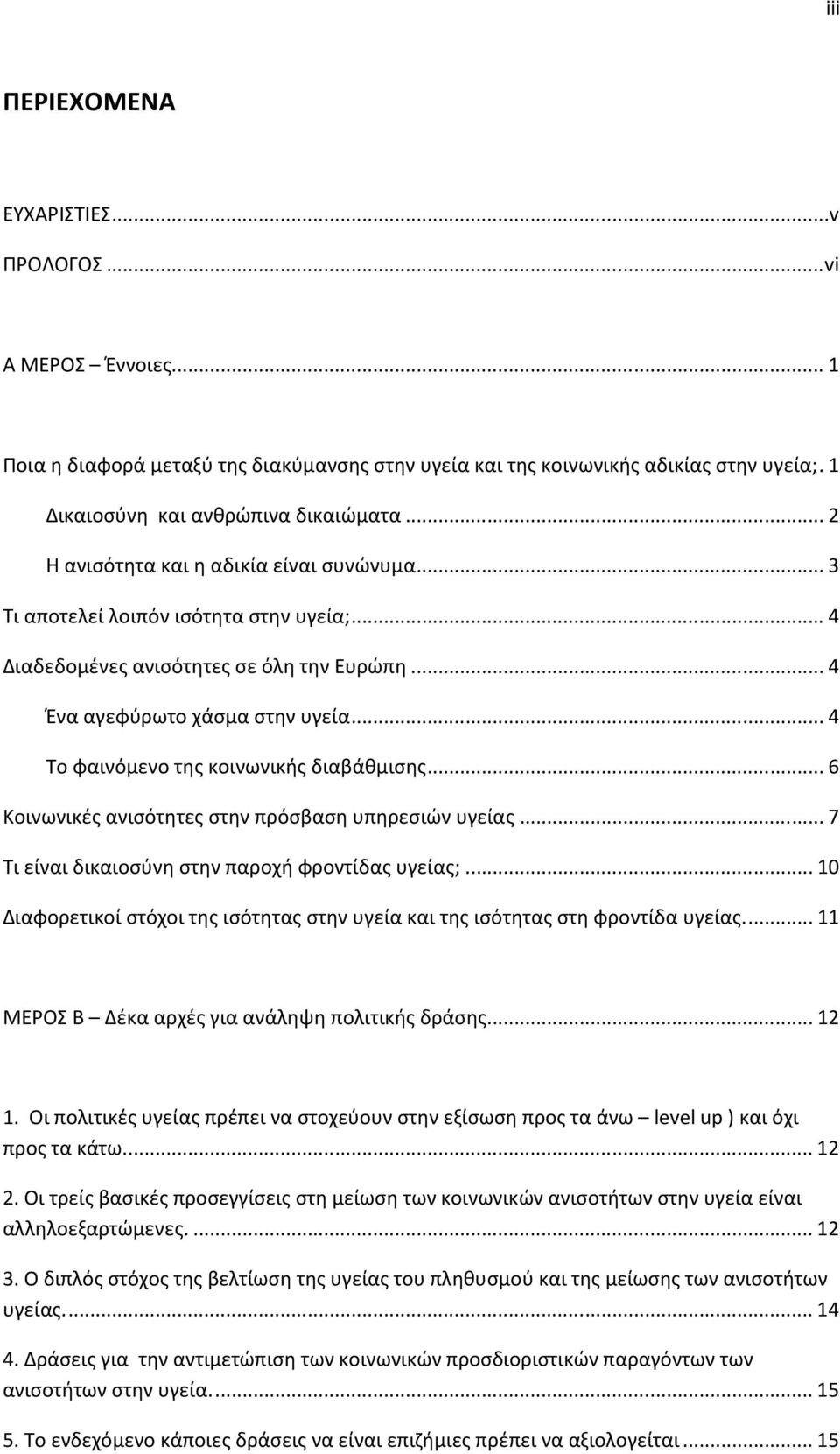 iii

ΠΕΡΙΕΧΟΜΕΝΑ

ΕΥΧΑΡΙΣΤΙΕΣ...v

ΠΡΟΛΟΓΟΣ ...vi

Α ΜΕΡΟΣ – Έννοιες... 1

Ποια η διαφορά μεταξύ της διακύμανσης στην υγεία και της κοινωνικής αδικίας στην υγεία;. 1

Δικαιοσύνη και ανθρώπινα δικαιώματα ... 2

Η ανισότητα και η αδικία είναι συνώνυμα... 3

Τι αποτελεί λοιπόν ισότητα στην υγεία;... 4

Διαδεδομένες ανισότητες σε όλη την Ευρώπη ... 4

Ένα αγεφύρωτο χάσμα στην υγεία... 4

Το φαινόμενο της κοινωνικής διαβάθμισης... 6

Κοινωνικές ανισότητες στην πρόσβαση υπηρεσιών υγείας ... 7

Τι είναι δικαιοσύνη στην παροχή φροντίδας υγείας;... 10

Διαφορετικοί στόχοι της ισότητας στην υγεία και της ισότητας στη φροντίδα υγείας.... 11

ΜΕΡΟΣ Β – Δέκα αρχές για ανάληψη πολιτικής δράσης... 12

1. Οι πολιτικές υγείας πρέπει να στοχεύουν στην εξίσωση προς τα άνω – level up ) και όχι προς τα κάτω... 12

2. Οι τρείς βασικές προσεγγίσεις στη μείωση των κοινωνικών ανισοτήτων στην υγεία είναι αλληλοεξαρτώμενες. ... 12

3. Ο διπλός στόχος της βελτίωση της υγείας του πληθυσμού και της μείωσης των ανισοτήτων υγείας. ... 14

4. Δράσεις για την αντιμετώπιση των κοινωνικών προσδιοριστικών παραγόντων των ανισοτήτων στην υγεία. ... 15

5. Το ενδεχόμενο κάποιες δράσεις να είναι επιζήμιες πρέπει να αξιολογείται ... 15